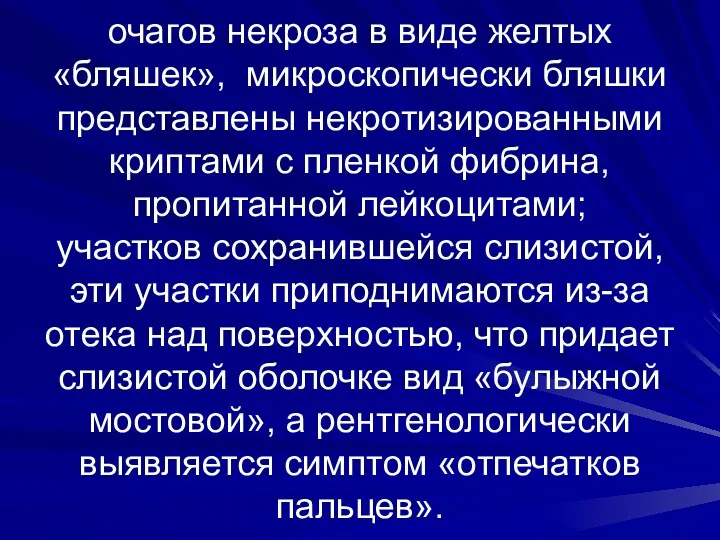 очагов некроза в виде желтых «бляшек», микроскопически бляшки представлены некротизированными криптами с пленкой фибрина, пропитанной лейкоцитами;
участков сохранившейся слизистой, эти участки приподнимаются из-за отека над поверхностью, что придает слизистой оболочке вид «булыжной мостовой», а рентгенологически выявляется симптом «отпечатков пальцев».